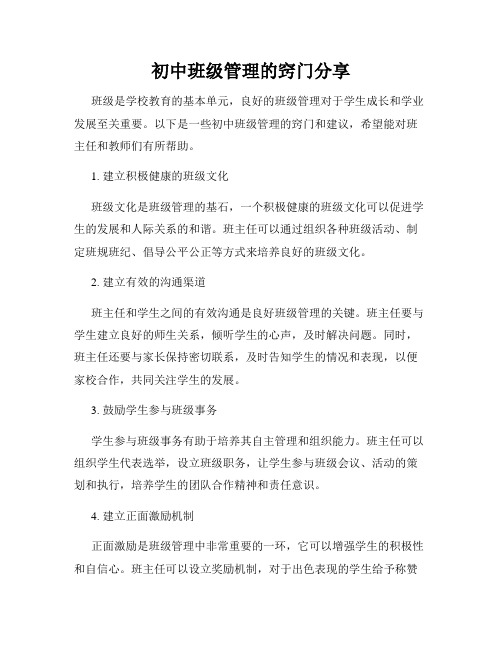 初中班级管理的窍门分享

班级是学校教育的基本单元，良好的班级管理对于学生成长和学业发展至关重要。以下是一些初中班级管理的窍门和建议，希望能对班主任和教师们有所帮助。

1. 建立积极健康的班级文化

班级文化是班级管理的基石，一个积极健康的班级文化可以促进学生的发展和人际关系的和谐。班主任可以通过组织各种班级活动、制定班规班纪、倡导公平公正等方式来培养良好的班级文化。

2. 建立有效的沟通渠道

班主任和学生之间的有效沟通是良好班级管理的关键。班主任要与学生建立良好的师生关系，倾听学生的心声，及时解决问题。同时，班主任还要与家长保持密切联系，及时告知学生的情况和表现，以便家校合作，共同关注学生的发展。

3. 鼓励学生参与班级事务

学生参与班级事务有助于培养其自主管理和组织能力。班主任可以组织学生代表选举，设立班级职务，让学生参与班级会议、活动的策划和执行，培养学生的团队合作精神和责任意识。

4. 建立正面激励机制

正面激励是班级管理中非常重要的一环，它可以增强学生的积极性和自信心。班主任可以设立奖励机制，对于出色表现的学生给予称赞